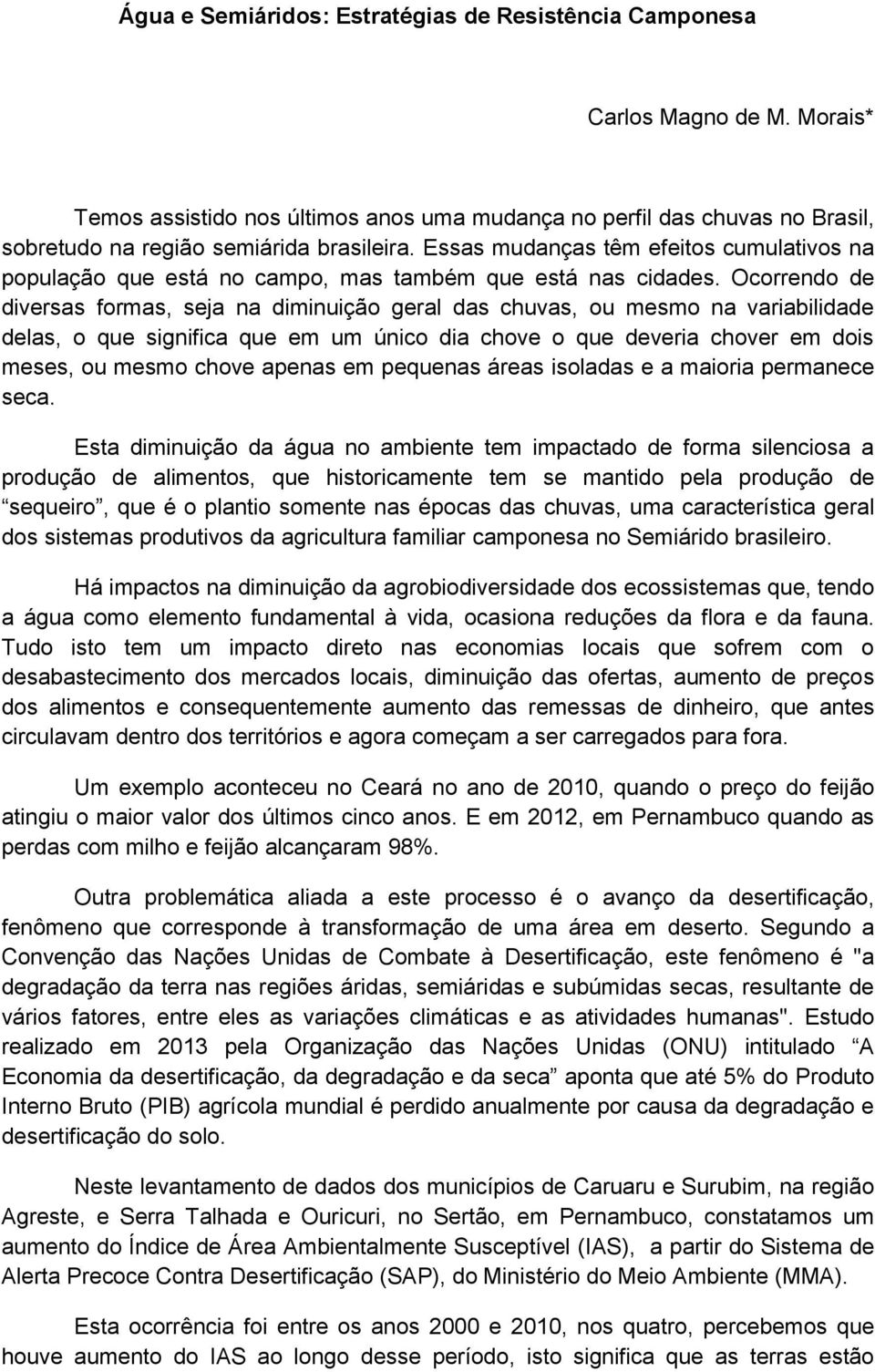 Água e Semiáridos: Estratégias de Resistência Camponesa

Carlos Magno de M. Morais*

Temos assistido nos últimos anos uma mudança no perfil das chuvas no Brasil, sobretudo na região semiárida brasileira. Essas mudanças têm efeitos cumulativos na população que está no campo, mas também que está nas cidades. Ocorrendo de diversas formas, seja na diminuição geral das chuvas, ou mesmo na variabilidade delas, o que significa que em um único dia chove o que deveria chover em dois meses, ou mesmo chove apenas em pequenas áreas isoladas e a maioria permanece seca.

Esta diminuição da água no ambiente tem impactado de forma silenciosa a produção de alimentos, que historicamente tem se mantido pela produção de “sequeiro”, que é o plantio somente nas épocas das chuvas, uma característica geral dos sistemas produtivos da agricultura familiar camponesa no Semiárido brasileiro.

Há impactos na diminuição da agrobiodiversidade dos ecossistemas que, tendo a água como elemento fundamental à vida, ocasiona reduções da flora e da fauna. Tudo isto tem um impacto direto nas economias locais que sofrem com o desabastecimento dos mercados locais, diminuição das ofertas, aumento de preços dos alimentos e consequentemente aumento das remessas de dinheiro, que antes circulavam dentro dos territórios e agora começam a ser carregados para fora.

Um exemplo aconteceu no Ceará no ano de 2010, quando o preço do feijão atingiu o maior valor dos últimos cinco anos. E em 2012, em Pernambuco quando as perdas com milho e feijão alcançaram 98%.

Outra problemática aliada a este processo é o avanço da desertificação, fenômeno que corresponde à transformação de uma área em deserto. Segundo a Convenção das Nações Unidas de Combate à Desertificação, este fenômeno é "a degradação da terra nas regiões áridas, semiáridas e subúmidas secas, resultante de vários fatores, entre eles as variações climáticas e as atividades humanas". Estudo realizado em 2013 pela Organização das Nações Unidas (ONU) intitulado “A Economia da desertificação, da degradação e da seca” aponta que até 5% do Produto Interno Bruto (PIB) agrícola mundial é perdido anualmente por causa da degradação e desertificação do solo.

Neste levantamento de dados dos municípios de Caruaru e Surubim, na região Agreste, e Serra Talhada e Ouricuri, no Sertão, em Pernambuco, constatamos um aumento do Índice de Área Ambientalmente Susceptível (IAS), a partir do Sistema de Alerta Precoce Contra Desertificação (SAP), do Ministério do Meio Ambiente (MMA).

Esta ocorrência foi entre os anos 2000 e 2010, nos quatro, percebemos que houve aumento do IAS ao longo desse período, isto significa que as terras estão